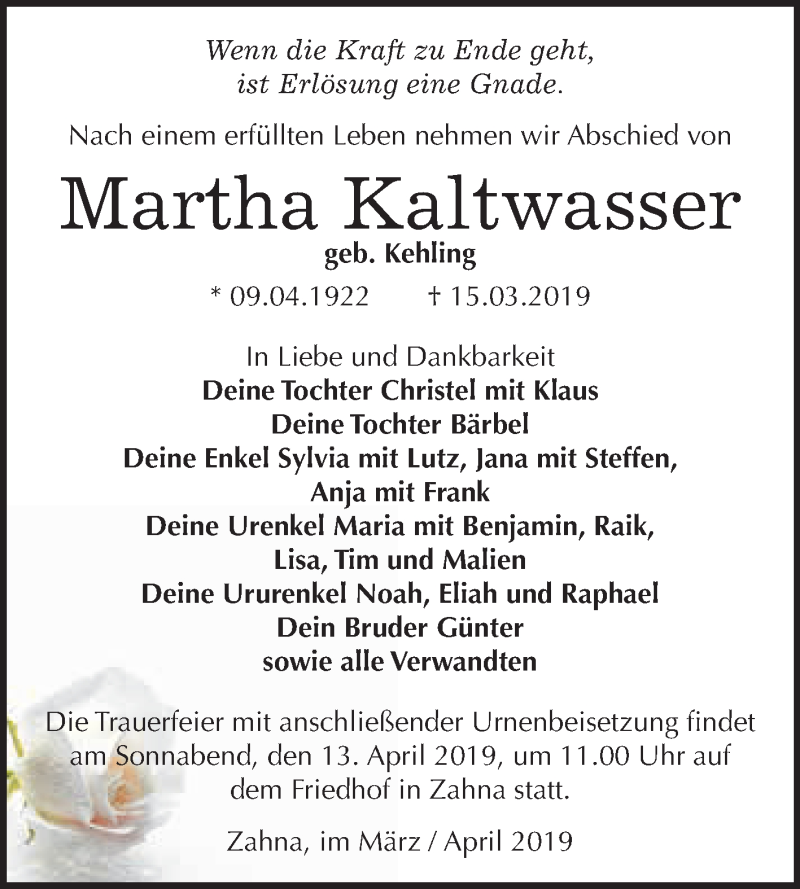 Wenn die Kraft zu Ende geht,
ist Erlösung eine Gnade.

Nach einem erfüllten Leben nehmen wir Abschied von

Martha Kaltwasser

geb. Kehling

* 09.04.1922 † 15.03.2019

In Liebe und Dankbarkeit
Deine Tochter Christel mit Klaus
Deine Tochter Bärbel
Deine Enkel Sylvia mit Lutz, Jana mit Steffen,
Anja mit Frank
Deine Urenkel Maria mit Benjamin, Raik,
Lisa, Tim und Malien
Deine Ururenkel Noah, Eliah und Raphael
Dein Bruder Günter
sowie alle Verwandten

Die Trauerfeier mit anschließender Urnenbeisetzung findet am Sonnabend, den 13. April 2019, um 11.00 Uhr auf dem Friedhof in Zahna statt.

Zahna, im März / April 2019